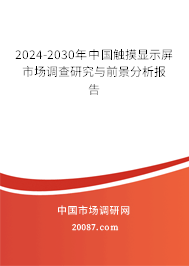 2024-2030年中国触摸显示屏市场调查研究与前景分析报告

中国市场调研网

20087.com